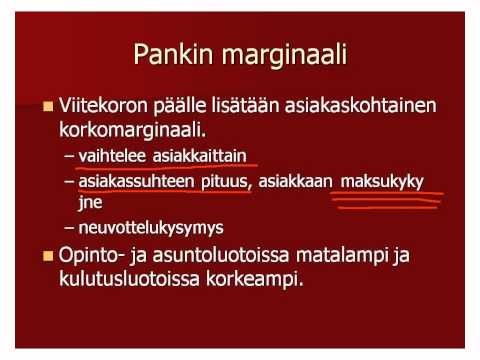 Pankin marginaali

Viitekoron päälle lisätään asiakaskohtainen korkomarginaali.

– vaihtelee asiakkaittain
– asiakassuhteen pituus, asiakkaan maksukyky jne
– neuvottelukysymys

Opinto- ja asuntoluotoissa matalampi ja kulutusluotoissa korkeampi.